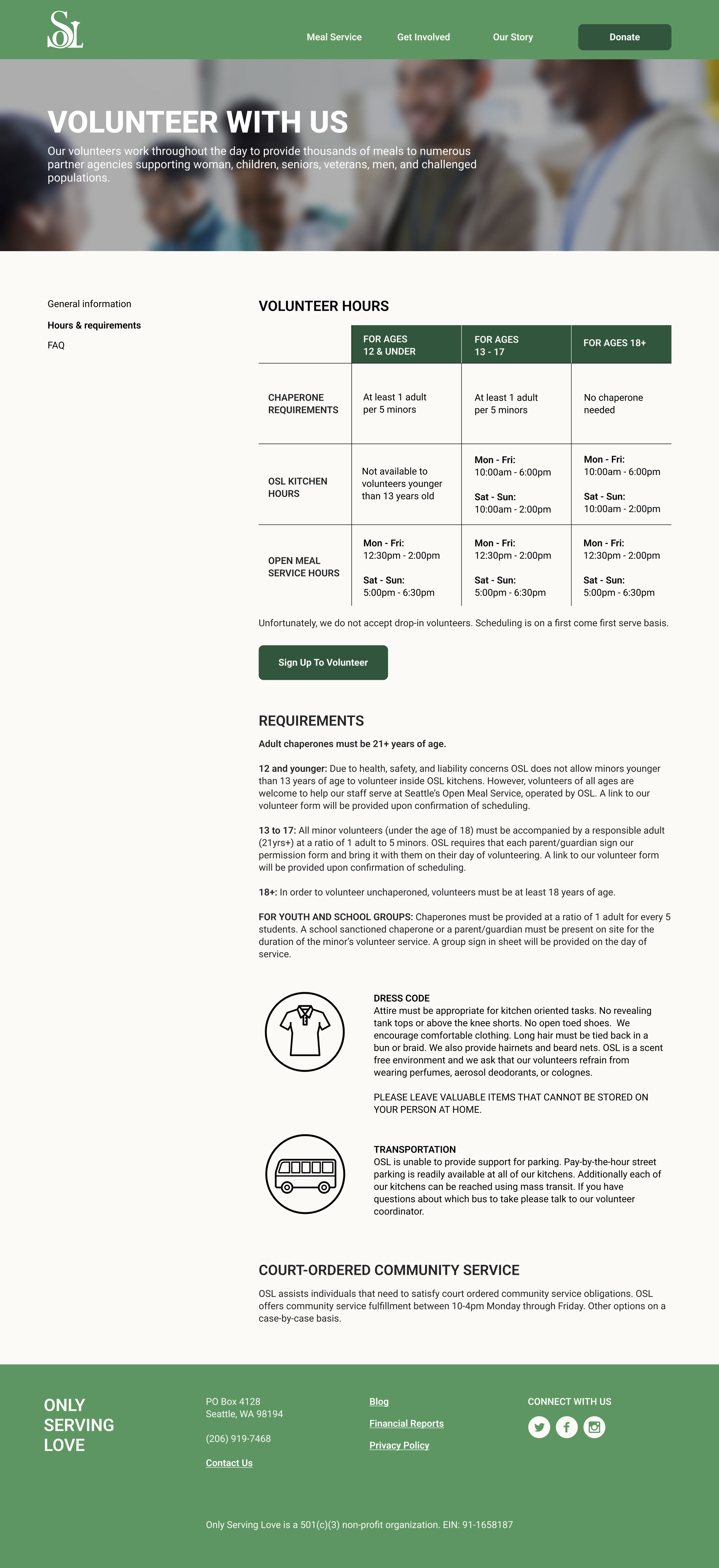 SOL

Meal Service Get Involved Our Story Donate

VOLUNTEER WITH US

Our volunteers work throughout the day to provide thousands of meals to numerous partner agencies supporting woman, children, seniors, veterans, men, and challenged populations.

General information

Hours & requirements

FAQ

VOLUNTEER HOURS

| | FOR AGES 12 & UNDER | FOR AGES 13 - 17 | FOR AGES 18+ |
|---|---|---|---|
| CHAPERONE REQUIREMENTS | At least 1 adult per 5 minors | At least 1 adult per 5 minors | No chaperone needed |
| OSL KITCHEN HOURS | Not available to volunteers younger than 13 years old | Mon - Fri: 10:00am - 6:00pm Sat - Sun: 10:00am - 2:00pm | Mon - Fri: 10:00am - 6:00pm Sat - Sun: 10:00am - 2:00pm |
| OPEN MEAL SERVICE HOURS | Mon - Fri: 12:30pm - 2:00pm Sat - Sun: 5:00pm - 6:30pm | Mon - Fri: 12:30pm - 2:00pm Sat - Sun: 5:00pm - 6:30pm | Mon - Fri: 12:30pm - 2:00pm Sat - Sun: 5:00pm - 6:30pm |

Unfortunately, we do not accept drop-in volunteers. Scheduling is on a first come first serve basis.

Sign Up To Volunteer

REQUIREMENTS

Adult chaperones must be 21+ years of age.

12 and younger: Due to health, safety, and liability concerns OSL does not allow minors younger than 13 years of age to volunteer inside OSL kitchens. However, volunteers of all ages are welcome to help our staff serve at Seattle's Open Meal Service, operated by OSL. A link to our volunteer form will be provided upon confirmation of scheduling.

13 to 17: All minor volunteers (under the age of 18) must be accompanied by a responsible adult (21yrs+) at a ratio of 1 adult to 5 minors. OSL requires that each parent/guardian sign our permission form and bring it with them on their day of volunteering. A link to our volunteer form will be provided upon confirmation of scheduling.

18+: In order to volunteer unchaperoned, volunteers must be at least 18 years of age.

FOR YOUTH AND SCHOOL GROUPS: Chaperones must be provided at a ratio of 1 adult for every 5 students. A school sanctioned chaperone or a parent/guardian must be present on site for the duration of the minor's volunteer service. A group sign in sheet will be provided on the day of service.

DRESS CODE
Attire must be appropriate for kitchen oriented tasks. No revealing tank tops or above the knee shorts. No open toed shoes. We encourage comfortable clothing. Long hair must be tied back in a bun or braid. We also provide hairnets and beard nets. OSL is a scent free environment and we ask that our volunteers refrain from wearing perfumes, aerosol deodorants, or colognes.

PLEASE LEAVE VALUABLE ITEMS THAT CANNOT BE STORED ON YOUR PERSON AT HOME.

TRANSPORTATION
OSL is unable to provide support for parking. Pay-by-the-hour street parking is readily available at all of our kitchens. Additionally each of our kitchens can be reached using mass transit. If you have questions about which bus to take please talk to our volunteer coordinator.

COURT-ORDERED COMMUNITY SERVICE

OSL assists individuals that need to satisfy court ordered community service obligations. OSL offers community service fulfillment between 10-4pm Monday through Friday. Other options on a case-by-case basis.

ONLY SERVING LOVE

PO Box 4128
Seattle, WA 98194

(206) 919-7468

Contact Us

Blog

Financial Reports

Privacy Policy

CONNECT WITH US

Only Serving Love is a 501(c)(3) non-profit organization. EIN: 91-1658187